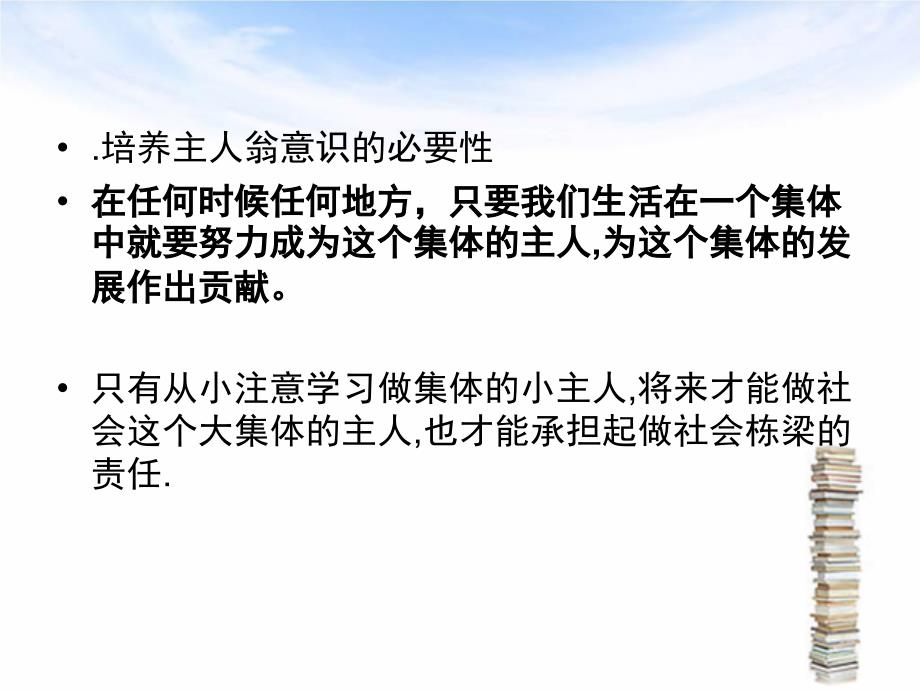 • .培养主人翁意识的必要性
• 在任何时候任何地方，只要我们生活在一个集体中就要努力成为这个集体的主人,为这个集体的发展作出贡献。

• 只有从小注意学习做集体的小主人,将来才能做社会这个大集体的主人,也才能承担起做社会栋梁的责任.